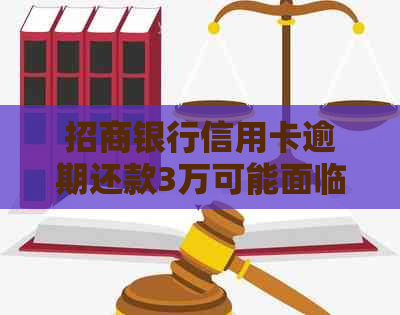 招商银行信用卡逾期还款3万可能面临